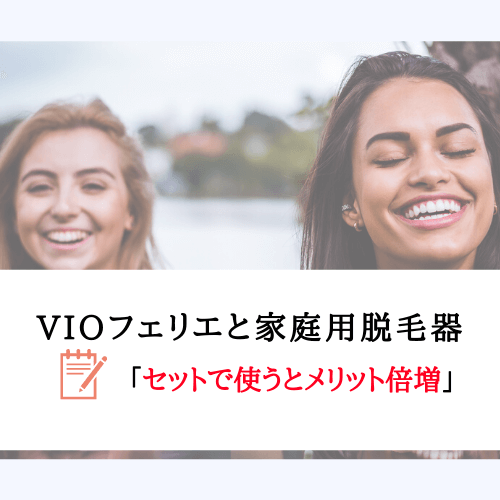 VIOフェリエと家庭用脱毛器

「セットで使うとメリット倍増」